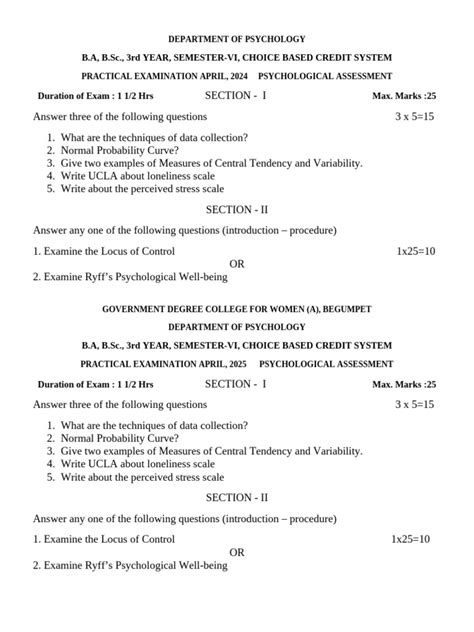 DEPARTMENT OF PSYCHOLOGY

B.A, B.Sc., 3rd YEAR, SEMESTER-VI, CHOICE BASED CREDIT SYSTEM

PRACTICAL EXAMINATION APRIL, 2024 PSYCHOLOGICAL ASSESSMENT

Duration of Exam : 1 1/2 Hrs SECTION - I Max. Marks :25

Answer three of the following questions 3 x 5=15

1. What are the techniques of data collection?
2. Normal Probability Curve?
3. Give two examples of Measures of Central Tendency and Variability.
4. Write UCLA about loneliness scale
5. Write about the perceived stress scale

SECTION - II

Answer any one of the following questions (introduction – procedure)

1. Examine the Locus of Control 1x25=10

OR

2. Examine Ryff's Psychological Well-being

GOVERNMENT DEGREE COLLEGE FOR WOMEN (A), BEGUMPET

DEPARTMENT OF PSYCHOLOGY

B.A, B.Sc., 3rd YEAR, SEMESTER-VI, CHOICE BASED CREDIT SYSTEM

PRACTICAL EXAMINATION APRIL, 2025 PSYCHOLOGICAL ASSESSMENT

Duration of Exam : 1 1/2 Hrs SECTION - I Max. Marks :25

Answer three of the following questions 3 x 5=15

1. What are the techniques of data collection?
2. Normal Probability Curve?
3. Give two examples of Measures of Central Tendency and Variability.
4. Write UCLA about loneliness scale
5. Write about the perceived stress scale

SECTION - II

Answer any one of the following questions (introduction – procedure)

1. Examine the Locus of Control 1x25=10

OR

2. Examine Ryff's Psychological Well-being